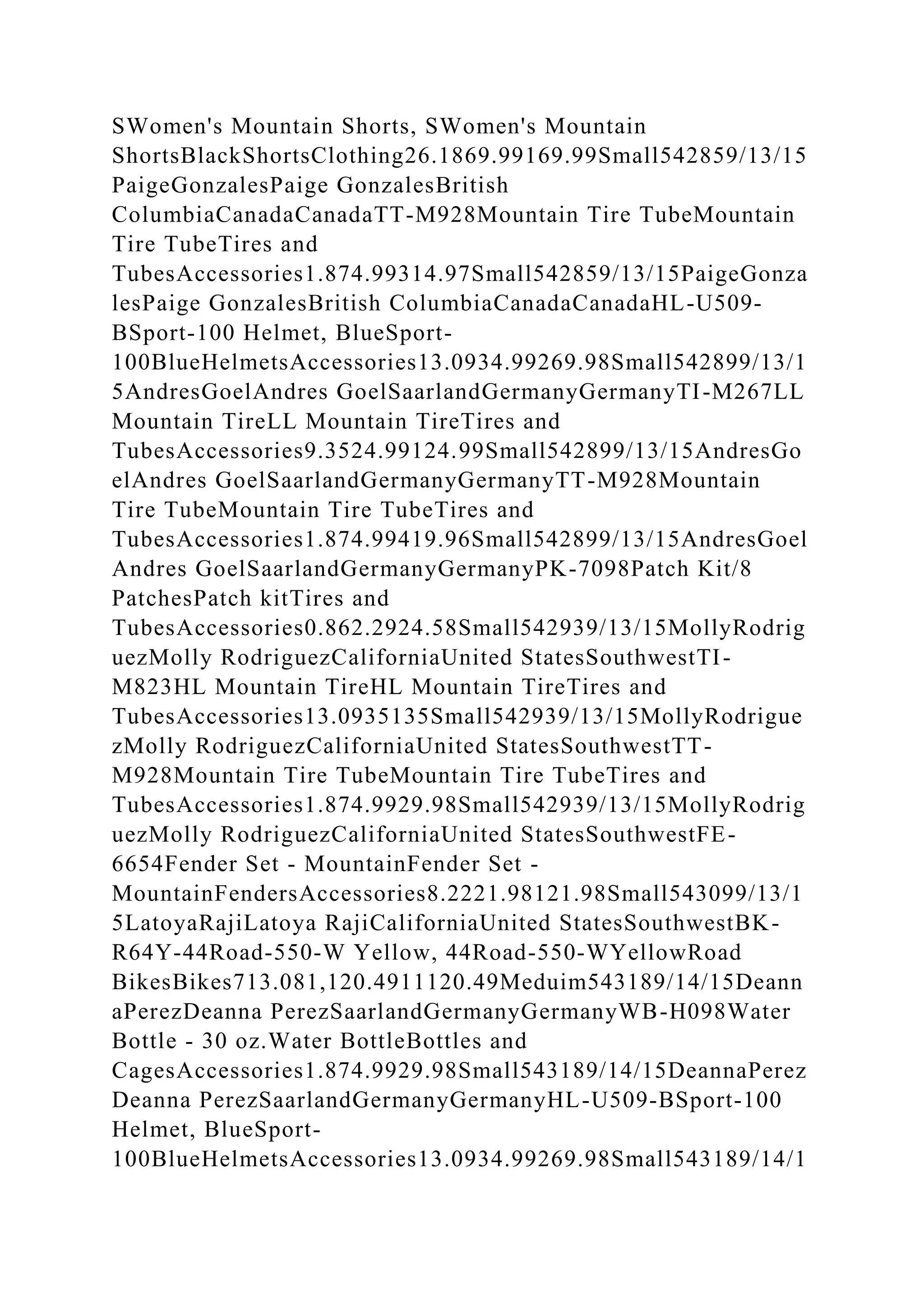 SWomen's Mountain Shorts, SWomen's Mountain ShortsBlackShortsClothing26.1869.99169.99Small542859/13/15PaigeGonzalesPaige GonzalesBritish ColumbiaCanadaCanadaTT-M928Mountain Tire TubeMountain Tire TubeTires and TubesAccessories1.874.99314.97Small542859/13/15PaigeGonzalesPaige GonzalesBritish ColumbiaCanadaCanadaHL-U509-BSport-100 Helmet, BlueSport-100BlueHelmetsAccessories13.0934.99269.98Small542899/13/15AndresGoelAndres GoelSaarlandGermanyGermanyTI-M267LL Mountain TireLL Mountain TireTires and TubesAccessories9.3524.99124.99Small542899/13/15AndresGoelAndres GoelSaarlandGermanyGermanyTT-M928Mountain Tire TubeMountain Tire TubeTires and TubesAccessories1.874.99419.96Small542899/13/15AndresGoelAndres GoelSaarlandGermanyGermanyPK-7098Patch Kit/8 PatchesPatch kitTires and TubesAccessories0.862.2924.58Small542939/13/15MollyRodriguezMolly RodriguezCaliforniaUnited StatesSouthwestTI-M823HL Mountain TireHL Mountain TireTires and TubesAccessories13.0935135Small542939/13/15MollyRodriguezMolly RodriguezCaliforniaUnited StatesSouthwestTT-M928Mountain Tire TubeMountain Tire TubeTires and TubesAccessories1.874.9929.98Small542939/13/15MollyRodriguezMolly RodriguezCaliforniaUnited StatesSouthwestFE-6654Fender Set - MountainFender Set - MountainFendersAccessories8.2221.98121.98Small543099/13/15LatoyaRajiLatoya RajiCaliforniaUnited StatesSouthwestBK-R64Y-44Road-550-W Yellow, 44Road-550-WYellowRoad BikesBikes713.081,120.4911120.49Meduim543189/14/15DeannaPerezDeanna PerezSaarlandGermanyGermanyWB-H098Water Bottle - 30 oz.Water BottleBottles and CagesAccessories1.874.9929.98Small543189/14/15DeannaPerezDeanna PerezSaarlandGermanyGermanyHL-U509-BSport-100 Helmet, BlueSport-100BlueHelmetsAccessories13.0934.99269.98Small543189/14/1